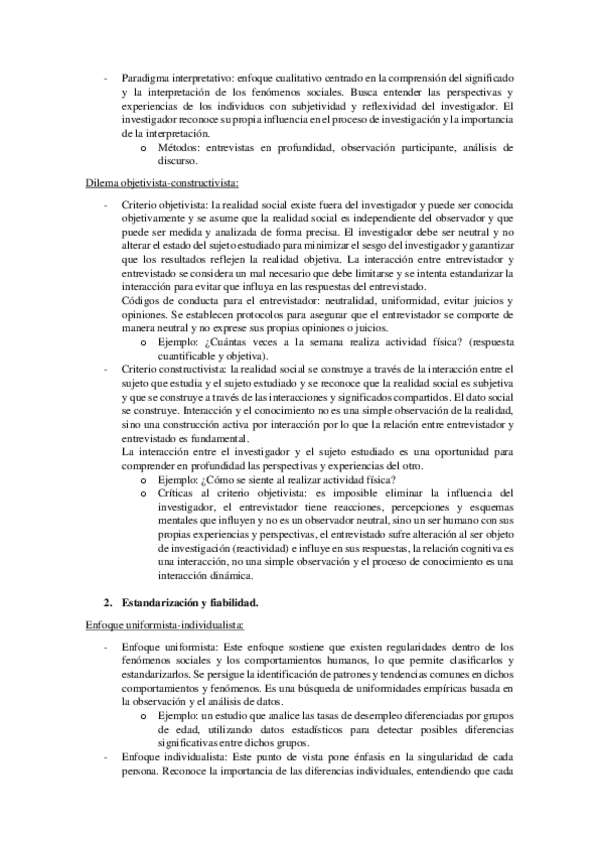 - Paradigma interpretativo: enfoque cualitativo centrado en la comprensión del significado y la interpretación de los fenómenos sociales. Busca entender las perspectivas y experiencias de los individuos con subjetividad y reflexividad del investigador. El investigador reconoce su propia influencia en el proceso de investigación y la importancia de la interpretación.
   o Métodos: entrevistas en profundidad, observación participante, análisis de discurso.

Dilema objetivista-constructivista:

- Criterio objetivista: la realidad social existe fuera del investigador y puede ser conocida objetivamente y se asume que la realidad social es independiente del observador y que puede ser medida y analizada de forma precisa. El investigador debe ser neutral y no alterar el estado del sujeto estudiado para minimizar el sesgo del investigador y garantizar que los resultados reflejen la realidad objetiva. La interacción entre entrevistador y entrevistado se considera un mal necesario que debe limitarse y se intenta estandarizar la interacción para evitar que influya en las respuestas del entrevistado.
Códigos de conducta para el entrevistador: neutralidad, uniformidad, evitar juicios y opiniones. Se establecen protocolos para asegurar que el entrevistador se comporte de manera neutral y no exprese sus propias opiniones o juicios.
   o Ejemplo: ¿Cuántas veces a la semana realiza actividad física? (respuesta cuantificable y objetiva).
- Criterio constructivista: la realidad social se construye a través de la interacción entre el sujeto que estudia y el sujeto estudiado y se reconoce que la realidad social es subjetiva y que se construye a través de las interacciones y significados compartidos. El dato social se construye. Interacción y el conocimiento no es una simple observación de la realidad, sino una construcción activa por interacción por lo que la relación entre entrevistador y entrevistado es fundamental.
La interacción entre el investigador y el sujeto estudiado es una oportunidad para comprender en profundidad las perspectivas y experiencias del otro.
   o Ejemplo: ¿Cómo se siente al realizar actividad física?
   o Críticas al criterio objetivista: es imposible eliminar la influencia del investigador, el entrevistador tiene reacciones, percepciones y esquemas mentales que influyen y no es un observador neutral, sino un ser humano con sus propias experiencias y perspectivas, el entrevistado sufre alteración al ser objeto de investigación (reactividad) e influye en sus respuestas, la relación cognitiva es una interacción, no una simple observación y el proceso de conocimiento es una interacción dinámica.

2. Estandarización y fiabilidad.

Enfoque uniformista-individualista:

- Enfoque uniformista: Este enfoque sostiene que existen regularidades dentro de los fenómenos sociales y los comportamientos humanos, lo que permite clasificarlos y estandarizarlos. Se persigue la identificación de patrones y tendencias comunes en dichos comportamientos y fenómenos. Es una búsqueda de uniformidades empíricas basada en la observación y el análisis de datos.
   o Ejemplo: un estudio que analice las tasas de desempleo diferenciadas por grupos de edad, utilizando datos estadísticos para detectar posibles diferencias significativas entre dichos grupos.
- Enfoque individualista: Este punto de vista pone énfasis en la singularidad de cada persona. Reconoce la importancia de las diferencias individuales, entendiendo que cada